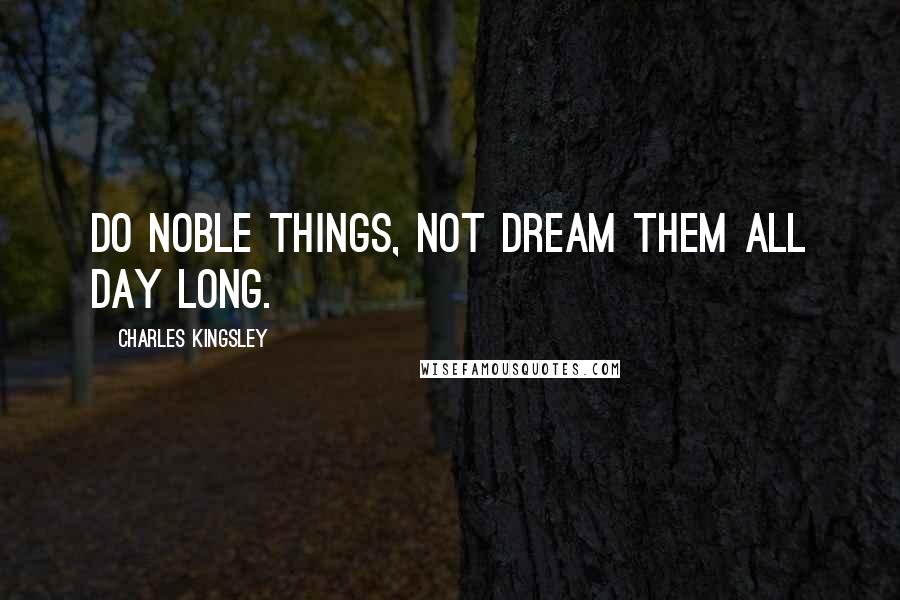 DO NOBLE THINGS, NOT DREAM THEM ALL DAY LONG.

CHARLES KINGSLEY

WISEFAMOUSQUOTES.COM